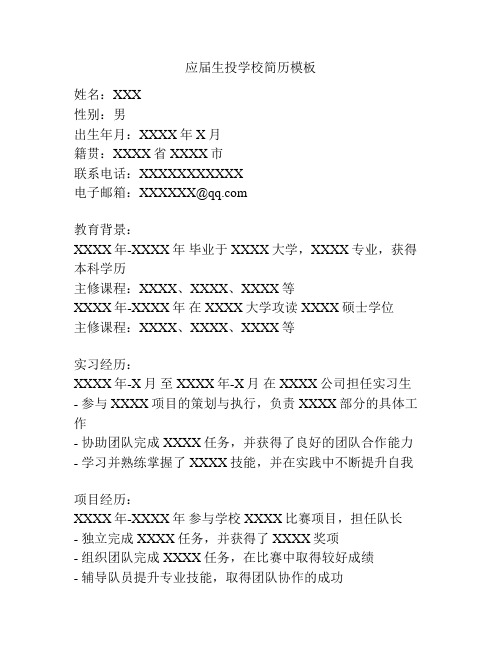 应届生投学校简历模板

姓名：XXX
性别：男
出生年月：XXXX 年 X 月
籍贯：XXXX 省 XXXX 市
联系电话：XXXXXXXXXXX
电子邮箱：XXXXXX@qq.com

教育背景：
XXXX 年-XXXX 年 毕业于 XXXX 大学，XXXX 专业，获得本科学历
主修课程：XXXX、XXXX、XXXX 等
XXXX 年-XXXX 年 在 XXXX 大学攻读 XXXX 硕士学位
主修课程：XXXX、XXXX、XXXX 等

实习经历：
XXXX 年-X 月 至 XXXX 年-X 月 在 XXXX 公司担任实习生
- 参与 XXXX 项目的策划与执行，负责 XXXX 部分的具体工作
- 协助团队完成 XXXX 任务，并获得了良好的团队合作能力
- 学习并熟练掌握了 XXXX 技能，并在实践中不断提升自我

项目经历：
XXXX 年-XXXX 年 参与学校 XXXX 比赛项目，担任队长
- 独立完成 XXXX 任务，并获得了 XXXX 奖项
- 组织团队完成 XXXX 任务，在比赛中取得较好成绩
- 辅导队员提升专业技能，取得团队协作的成功